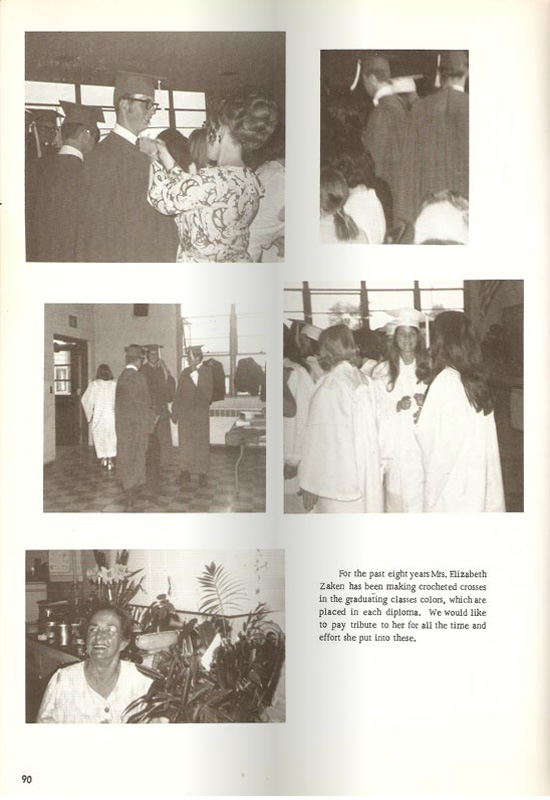 For the past eight years Mrs. Elizabeth Zaken has been making crocheted crosses in the graduating classes colors, which are placed in each diploma. We would like to pay tribute to her for all the time and effort she put into these.

90